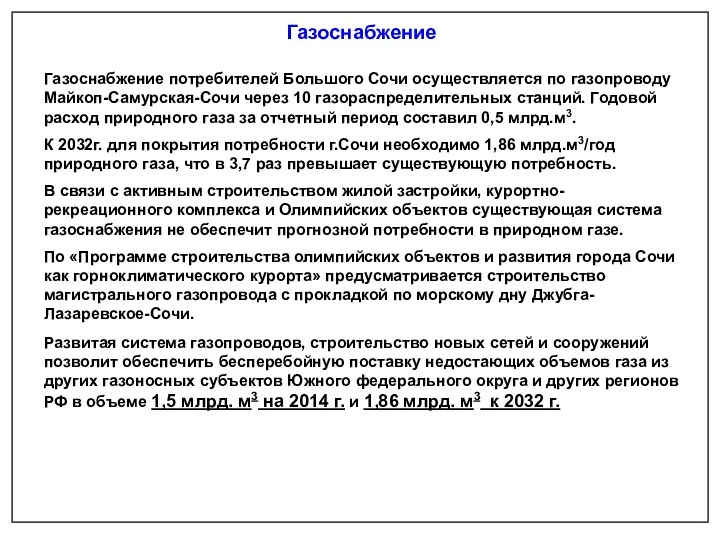 Газоснабжение

Газоснабжение потребителей Большого Сочи осуществляется по газопроводу Майкоп-Самурская-Сочи через 10 газораспределительных станций. Годовой расход природного газа за отчетный период составил 0,5 млрд.м$^3$.

К 2032г. для покрытия потребности г.Сочи необходимо 1,86 млрд.м$^3$/год природного газа, что в 3,7 раз превышает существующую потребность.

В связи с активным строительством жилой застройки, курортно-рекреационного комплекса и Олимпийских объектов существующая система газоснабжения не обеспечит прогнозной потребности в природном газе.

По «Программе строительства олимпийских объектов и развития города Сочи как горноклиматического курорта» предусматривается строительство магистрального газопровода с прокладкой по морскому дну Джубга-Лазаревское-Сочи.

Развитая система газопроводов, строительство новых сетей и сооружений позволит обеспечить бесперебойную поставку недостающих объемов газа из других газоносных субъектов Южного федерального округа и других регионов РФ в объеме 1,5 млрд. м$^3$ на 2014 г. и 1,86 млрд. м$^3$ к 2032 г.